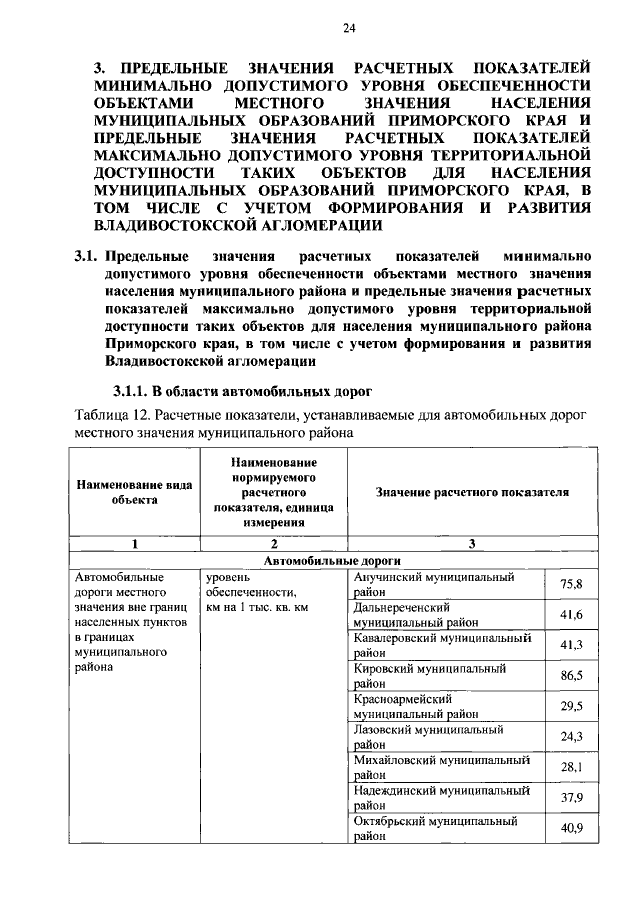 24

3. ПРЕДЕЛЬНЫЕ ЗНАЧЕНИЯ РАСЧЕТНЫХ ПОКАЗАТЕЛЕЙ МИНИМАЛЬНО ДОПУСТИМОГО УРОВНЯ ОБЕСПЕЧЕННОСТИ ОБЪЕКТАМИ МЕСТНОГО ЗНАЧЕНИЯ НАСЕЛЕНИЯ МУНИЦИПАЛЬНЫХ ОБРАЗОВАНИЙ ПРИМОРСКОГО КРАЯ И ПРЕДЕЛЬНЫЕ ЗНАЧЕНИЯ РАСЧЕТНЫХ ПОКАЗАТЕЛЕЙ МАКСИМАЛЬНО ДОПУСТИМОГО УРОВНЯ ТЕРРИТОРИАЛЬНОЙ ДОСТУПНОСТИ ТАКИХ ОБЪЕКТОВ ДЛЯ НАСЕЛЕНИЯ МУНИЦИПАЛЬНЫХ ОБРАЗОВАНИЙ ПРИМОРСКОГО КРАЯ, В ТОМ ЧИСЛЕ С УЧЕТОМ ФОРМИРОВАНИЯ И РАЗВИТИЯ ВЛАДИВОСТОКСКОЙ АГЛОМЕРАЦИИ

3.1. Предельные значения расчетных показателей минимально допустимого уровня обеспеченности объектами местного значения населения муниципального района и предельные значения расчетных показателей максимально допустимого уровня территориальной доступности таких объектов для населения муниципального района Приморского края, в том числе с учетом формирования и развития Владивостокской агломерации

3.1.1. В области автомобильных дорог

Таблица 12. Расчетные показатели, устанавливаемые для автомобильных дорог местного значения муниципального района

| Наименование вида объекта | Наименование нормируемого расчетного показателя, единица измерения | Значение расчетного показателя | |
|---|---|---|---|
| 1 | 2 | 3 | |
| Автомобильные дороги | | | |
| Автомобильные дороги местного значения вне границ населенных пунктов в границах муниципального района | уровень обеспеченности, км на 1 тыс. кв. км | Анучинский муниципальный район | 75,8 |
| | | Дальнереченский муниципальный район | 41,6 |
| | | Кавалеровский муниципальный район | 41,3 |
| | | Кировский муниципальный район | 86,5 |
| | | Красноармейский муниципальный район | 29,5 |
| | | Лазовский муниципальный район | 24,3 |
| | | Михайловский муниципальный район | 28,1 |
| | | Надеждинский муниципальный район | 37,9 |
| | | Октябрьский муниципальный район | 40,9 |